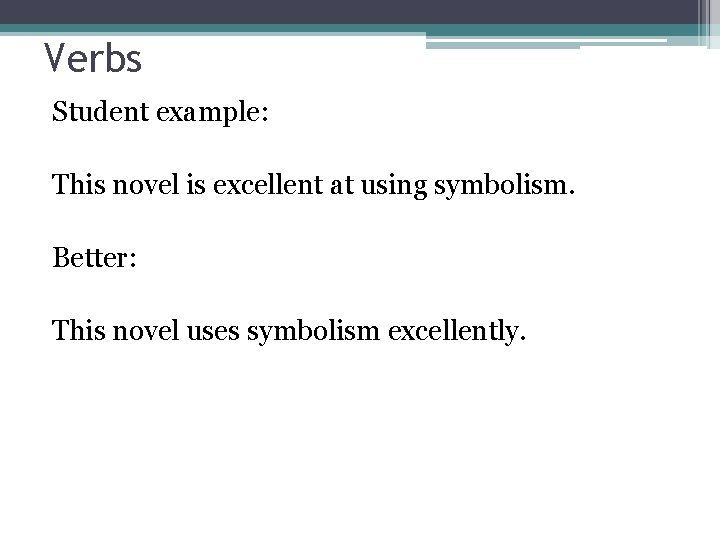 Verbs

Student example:

This novel is excellent at using symbolism.

Better:

This novel uses symbolism excellently.